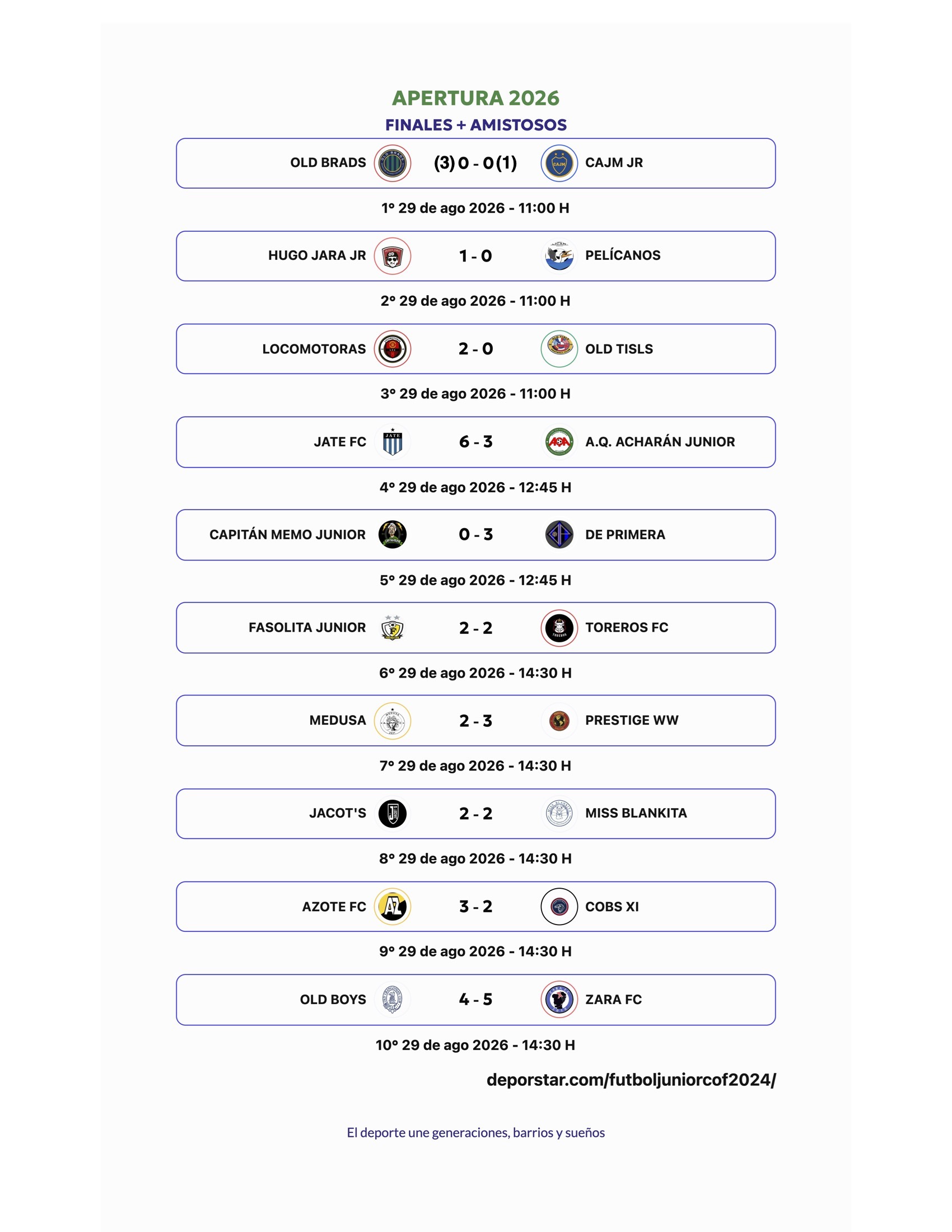 APERTURA 2026

FINALES + AMISTOSOS

OLD BRADS (3) 0 - 0 (1) CAJM JR

1º 29 de ago 2026 - 11:00 H

HUGO JARA JR 1 - 0 PELÍCANOS

2º 29 de ago 2026 - 11:00 H

LOCOMOTORAS 2 - 0 OLD TISLS

3º 29 de ago 2026 - 11:00 H

JATE FC 6 - 3 A.Q. ACHARÁN JUNIOR

4º 29 de ago 2026 - 12:45 H

CAPITÁN MEMO JUNIOR 0 - 3 DE PRIMERA

5º 29 de ago 2026 - 12:45 H

FASOLITA JUNIOR 2 - 2 TOREROS FC

6º 29 de ago 2026 - 14:30 H

MEDUSA 2 - 3 PRESTIGE WW

7º 29 de ago 2026 - 14:30 H

JACOT'S 2 - 2 MISS BLANKITA

8º 29 de ago 2026 - 14:30 H

AZOTE FC 3 - 2 COBS XI

9º 29 de ago 2026 - 14:30 H

OLD BOYS 4 - 5 ZARA FC

10º 29 de ago 2026 - 14:30 H

deporstar.com/futboljuniorcof2024/

El deporte une generaciones, barrios y sueños